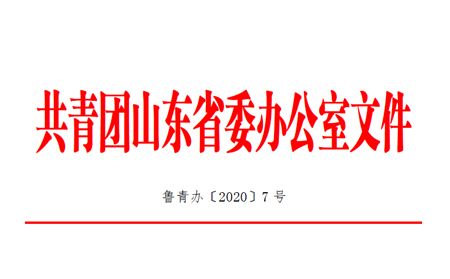 共青团山东省委办公室文件

鲁青办〔2020〕7号